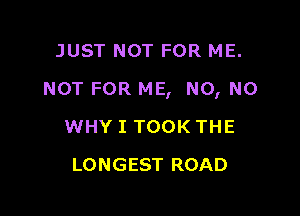 JUST NOT FOR ME.

NOT FOR ME, NO, NO

WHY I TOOK THE

LONGEST ROAD